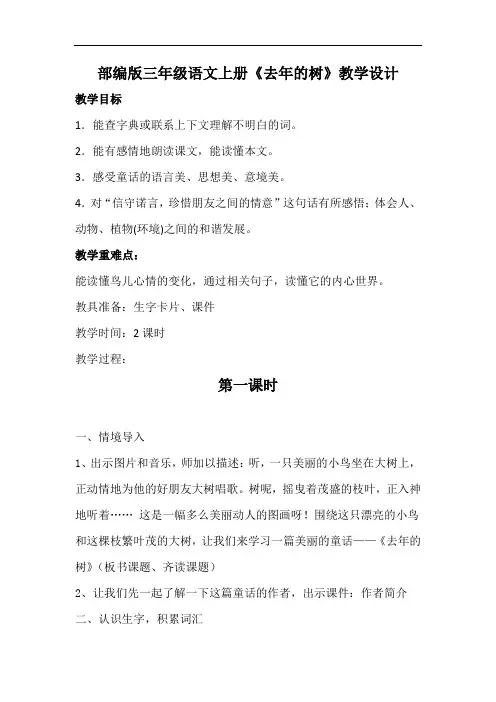 部编版三年级语文上册《去年的树》教学设计

教学目标

1．能查字典或联系上下文理解不明白的词。

2．能有感情地朗读课文，能读懂本文。

3．感受童话的语言美、思想美、意境美。

4. 对“信守诺言，珍惜朋友之间的情意”这句话有所感悟：体会人、动物、植物(环境)之间的和谐发展。

教学重难点：

能读懂鸟儿心情的变化，通过相关句子，读懂它的内心世界。

教具准备：生字卡片、课件

教学时间：2 课时

教学过程：

第一课时

一、情境导入

1、出示图片和音乐，师加以描述：听，一只美丽的小鸟坐在大树上，正动情地为他的好朋友大树唱歌。树呢，摇曳着茂盛的枝叶，正入神地听着…… 这是一幅多么美丽动人的图画呀！围绕这只漂亮的小鸟和这棵枝繁叶茂的大树，让我们来学习一篇美丽的童话——《去年的树》（板书课题、齐读课题）

2、让我们先一起了解一下这篇童话的作者，出示课件：作者简介

二、认识生字，积累词汇